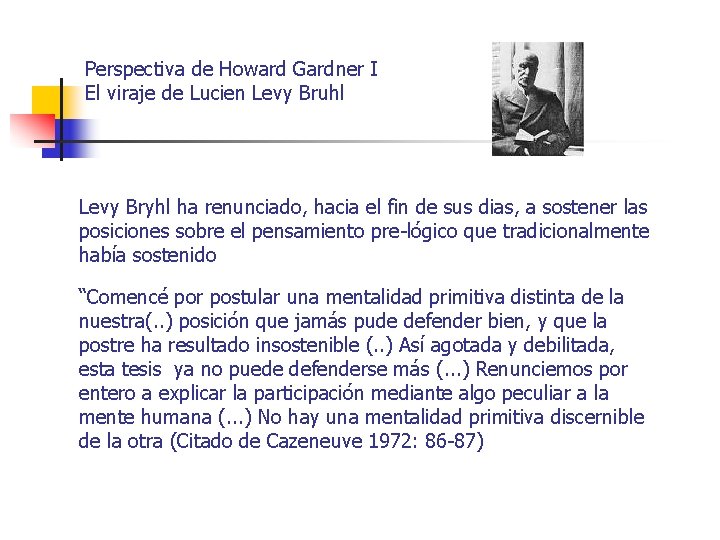 Perspectiva de Howard Gardner I
El viraje de Lucien Levy Bruhl

Levy Bryhl ha renunciado, hacia el fin de sus dias, a sostener las posiciones sobre el pensamiento pre-lógico que tradicionalmente había sostenido

"Comencé por postular una mentalidad primitiva distinta de la nuestra(..) posición que jamás pude defender bien, y que la postre ha resultado insostenible (..) Así agotada y debilitada, esta tesis ya no puede defenderse más (...) Renunciemos por entero a explicar la participación mediante algo peculiar a la mente humana (...) No hay una mentalidad primitiva discernible de la otra (Citado de Cazeneuve 1972: 86-87)